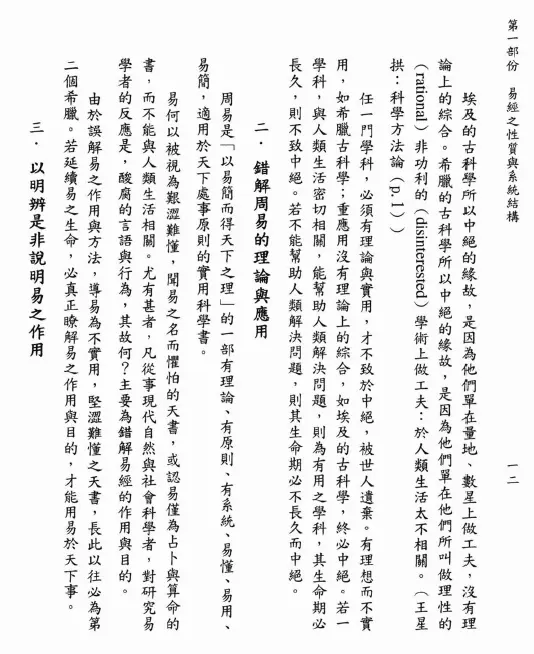 第一部份　易經之性質與系統結構　一二

埃及的古科學所以中絕的緣故，是因為他們單在量地、數星上做工夫，沒有理論上的綜合。希臘的古科學所以中絕的緣故，是因為他們單在他們所叫做理性的（rational）非功利的（disinterested）學術上做工夫：於人類生活太不相關。（王星拱：科學方法論（p.1））

任一門學科，必須有理論與實用，才不致於中絕，被世人遺棄。有理想而不實用，如希臘古科學；重應用沒有理論上的綜合，如埃及的古科學，終必中絕。若一學科，與人類生活密切相關，能幫助人類解決問題，則為有用之學科，其生命期必長久，則不致中絕。若不能幫助人類解決問題，則其生命期必不長久而中絕。

二．錯解周易的理論與應用

周易是「以易簡而得天下之理」的一部有理論、有原則、有系統、易懂、易用、易簡，適用於天下處事原則的實用科學書。

易何以被視為艱澀難懂，聞易之名而懼怕的天書，或認易僅為占卜與算命的書，而不能與人類生活相關。尤有甚者，凡從事現代自然與社會科學者，對研究易學者的反應是，酸腐的言語與行為，其故何？主要為錯解易經的作用與目的。

由於誤解易之作用與方法，導易為不實用，堅澀難懂之天書，長此以往必為第二個希臘。若延續易之生命，必真正瞭解易之作用與目的，才能用易於天下事。

三．以明辨是非說明易之作用